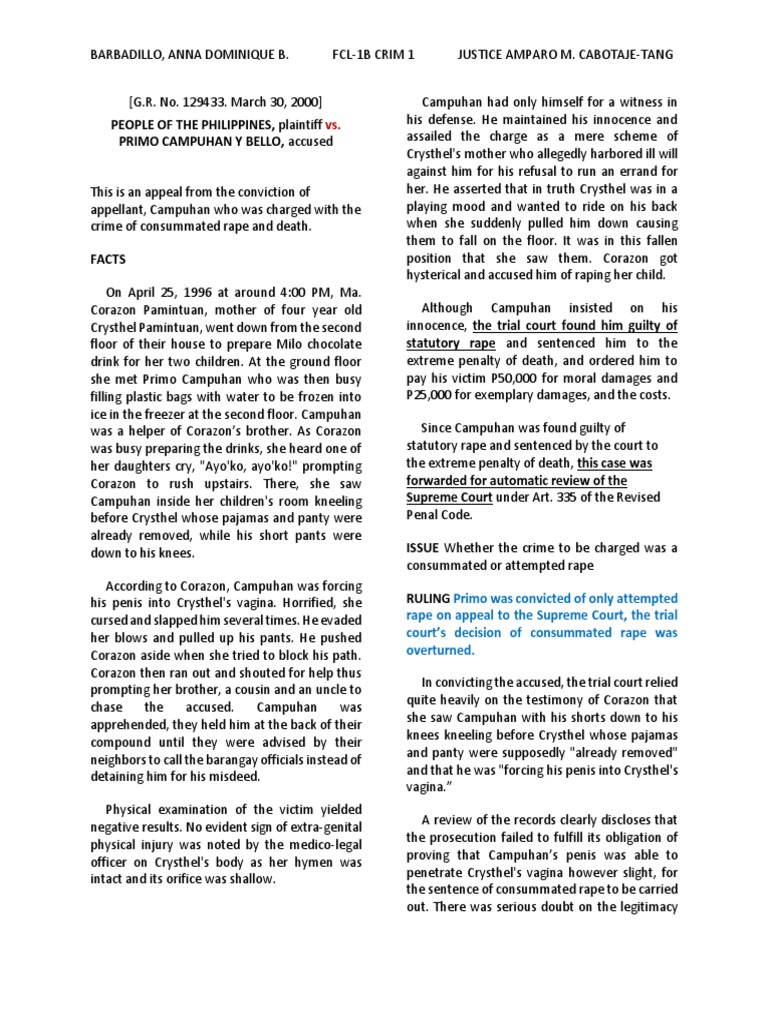 BARBADILLO, ANNA DOMINIQUE B. FCL-1B CRIM 1 JUSTICE AMPARO M. CABOTAJE-TANG

[G.R. No. 129433. March 30, 2000]

PEOPLE OF THE PHILIPPINES, plaintiff vs. PRIMO CAMPUHAN Y BELLO, accused

This is an appeal from the conviction of appellant, Campuhan who was charged with the crime of consummated rape and death.

FACTS

On April 25, 1996 at around 4:00 PM, Ma. Corazon Pamintuan, mother of four year old Crysthel Pamintuan, went down from the second floor of their house to prepare Milo chocolate drink for her two children. At the ground floor she met Primo Campuhan who was then busy filling plastic bags with water to be frozen into ice in the freezer at the second floor. Campuhan was a helper of Corazon's brother. As Corazon was busy preparing the drinks, she heard one of her daughters cry, "Ayo'ko, ayo'ko!" prompting Corazon to rush upstairs. There, she saw Campuhan inside her children's room kneeling before Crysthel whose pajamas and panty were already removed, while his short pants were down to his knees.

According to Corazon, Campuhan was forcing his penis into Crysthel's vagina. Horrified, she cursed and slapped him several times. He evaded her blows and pulled up his pants. He pushed Corazon aside when she tried to block his path. Corazon then ran out and shouted for help thus prompting her brother, a cousin and an uncle to chase the accused. Campuhan was apprehended, they held him at the back of their compound until they were advised by their neighbors to call the barangay officials instead of detaining him for his misdeed.

Physical examination of the victim yielded negative results. No evident sign of extra-genital physical injury was noted by the medico-legal officer on Crysthel's body as her hymen was intact and its orifice was shallow.

Campuhan had only himself for a witness in his defense. He maintained his innocence and assailed the charge as a mere scheme of Crysthel's mother who allegedly harbored ill will against him for his refusal to run an errand for her. He asserted that in truth Crysthel was in a playing mood and wanted to ride on his back when she suddenly pulled him down causing them to fall on the floor. It was in this fallen position that she saw them. Corazon got hysterical and accused him of raping her child.

Although Campuhan insisted on his innocence, the trial court found him guilty of statutory rape and sentenced him to the extreme penalty of death, and ordered him to pay his victim P50,000 for moral damages and P25,000 for exemplary damages, and the costs.

Since Campuhan was found guilty of statutory rape and sentenced by the court to the extreme penalty of death, this case was forwarded for automatic review of the Supreme Court under Art. 335 of the Revised Penal Code.

ISSUE Whether the crime to be charged was a consummated or attempted rape

RULING Primo was convicted of only attempted rape on appeal to the Supreme Court, the trial court's decision of consummated rape was overturned.

In convicting the accused, the trial court relied quite heavily on the testimony of Corazon that she saw Campuhan with his shorts down to his knees kneeling before Crysthel whose pajamas and panty were supposedly "already removed" and that he was "forcing his penis into Crysthel's vagina."

A review of the records clearly discloses that the prosecution failed to fulfill its obligation of proving that Campuhan's penis was able to penetrate Crysthel's vagina however slight, for the sentence of consummated rape to be carried out. There was serious doubt on the legitimacy